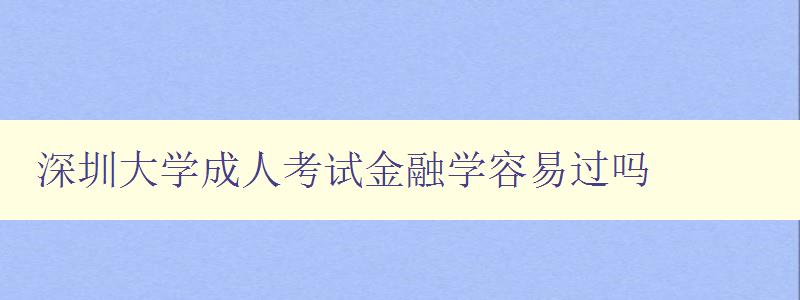 深圳大学成人考试金融学容易过吗